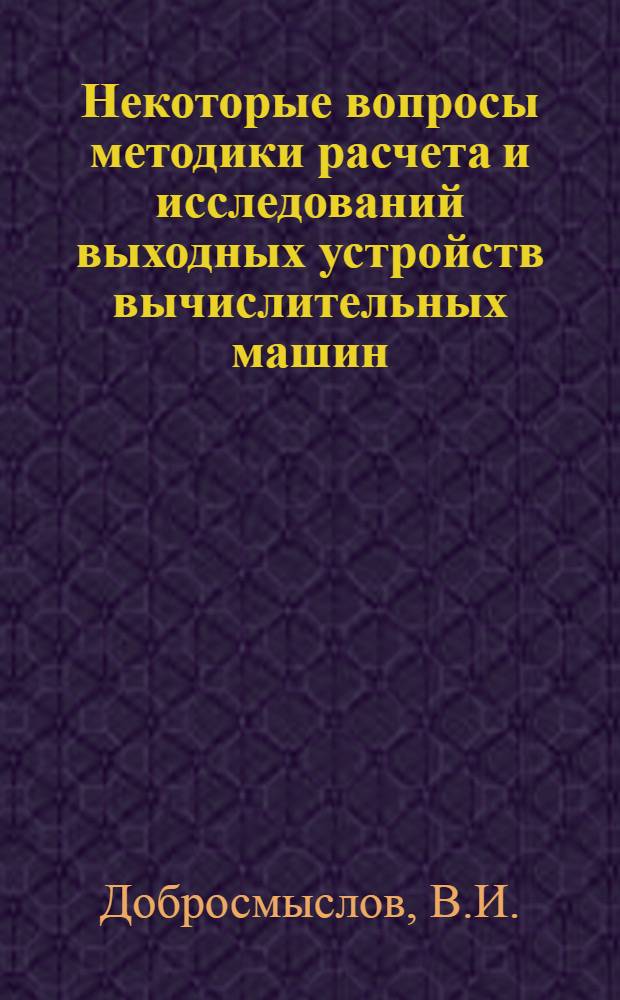 Некоторые вопросы методики расчета и исследований выходных устройств вычислительных машин

Добросмыслов, В.И.